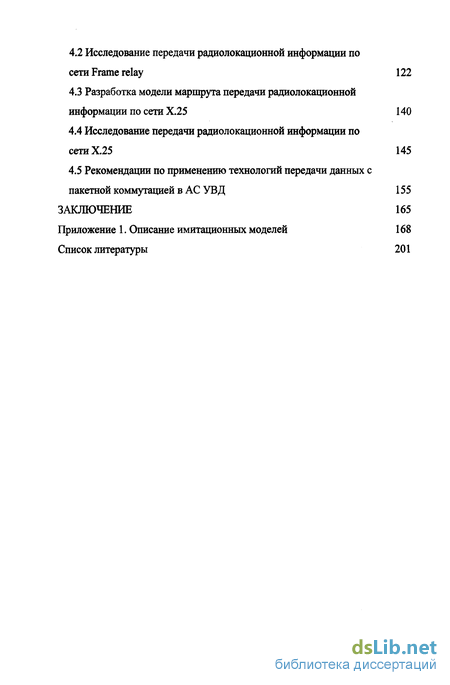 4.2 Исследование передачи радиолокационной информации по сети Frame relay 122

4.3 Разработка модели маршрута передачи радиолокационной информации по сети X.25 140

4.4 Исследование передачи радиолокационной информации по сети X.25 145

4.5 Рекомендации по применению технологий передачи данных с пакетной коммутацией в АС УВД 155

ЗАКЛЮЧЕНИЕ 165

Приложение 1. Описание имитационных моделей 168

Список литературы 201

dsLib.net
библиотека диссертаций